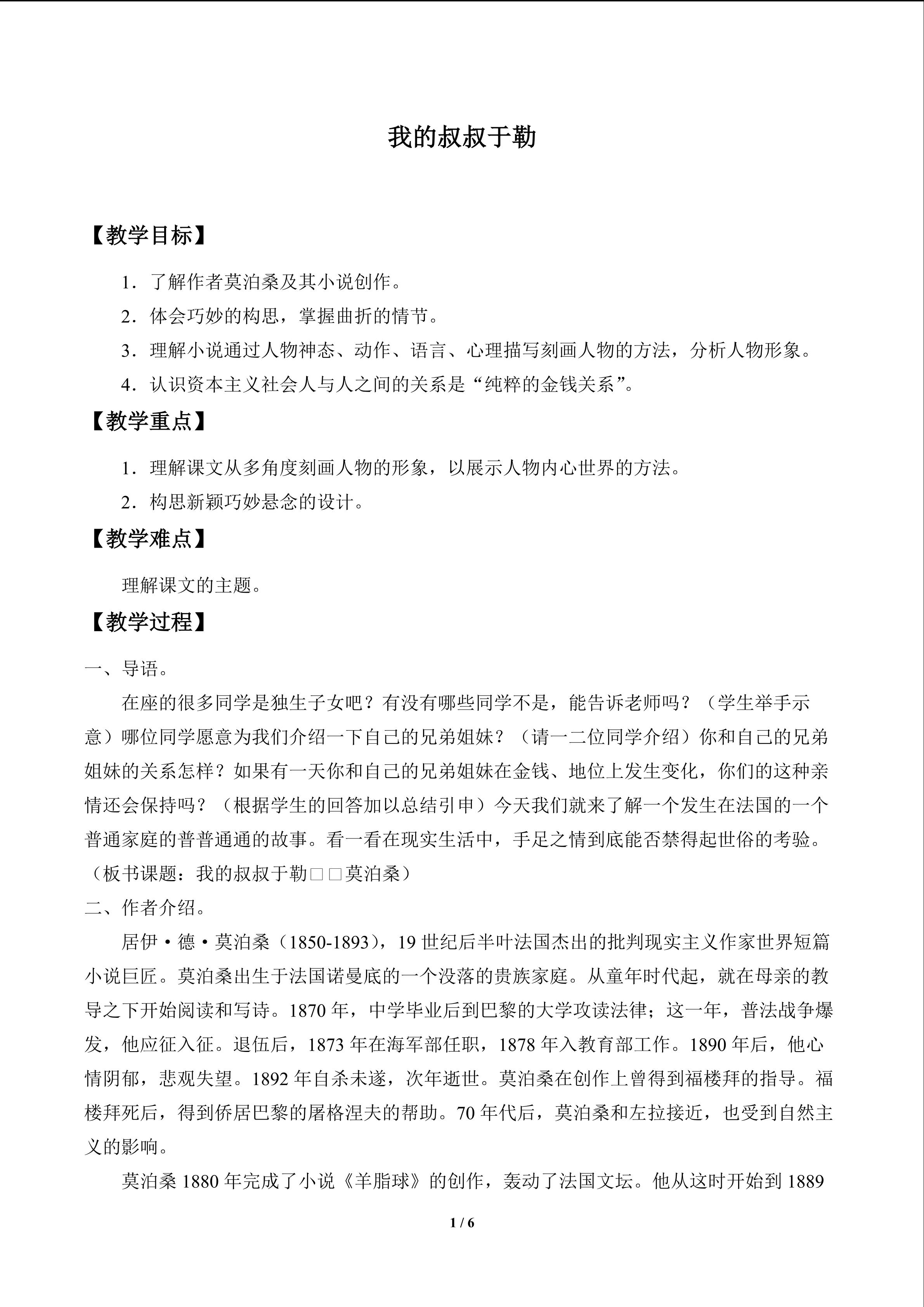 我的叔叔于勒

【教学目标】

1．了解作者莫泊桑及其小说创作。

2．体会巧妙的构思，掌握曲折的情节。

3．理解小说通过人物神态、动作、语言、心理描写刻画人物的方法，分析人物形象。

4．认识资本主义社会人与人之间的关系是“纯粹的金钱关系”。

【教学重点】

1．理解课文从多角度刻画人物的形象，以展示人物内心世界的方法。

2．构思新颖巧妙悬念的设计。

【教学难点】

理解课文的主题。

【教学过程】

一、导语。

在座的很多同学是独生子女吧？有没有哪些同学不是，能告诉老师吗？（学生举手示意）哪位同学愿意为我们介绍一下自己的兄弟姐妹？（请一二位同学介绍）你和自己的兄弟姐妹的关系怎样？如果有一天你和自己的兄弟姐妹在金钱、地位上发生变化，你们的这种亲情还会保持吗？（根据学生的回答加以总结引申）今天我们就来了解一个发生在法国的一个普通家庭的普普通通的故事。看一看在现实生活中，手足之情到底能否禁得起世俗的考验。（板书课题：我的叔叔于勒□□莫泊桑）

二、作者介绍。

居伊·德·莫泊桑（1850-1893），19 世纪后半叶法国杰出的批判现实主义作家世界短篇小说巨匠。莫泊桑出生于法国诺曼底的一个没落的贵族家庭。从童年时代起，就在母亲的教导之下开始阅读和写诗。1870 年，中学毕业后到巴黎的大学攻读法律；这一年，普法战争爆发，他应征入征。退伍后，1873 年在海军部任职，1878 年入教育部工作。1890 年后，他心情阴郁，悲观失望。1892 年自杀未遂，次年逝世。莫泊桑在创作上曾得到福楼拜的指导。福楼拜死后，得到侨居巴黎的屠格涅夫的帮助。70 年代后，莫泊桑和左拉接近，也受到自然主义的影响。

莫泊桑 1880 年完成了小说《羊脂球》的创作，轰动了法国文坛。他从这时开始到 1889

1 / 6